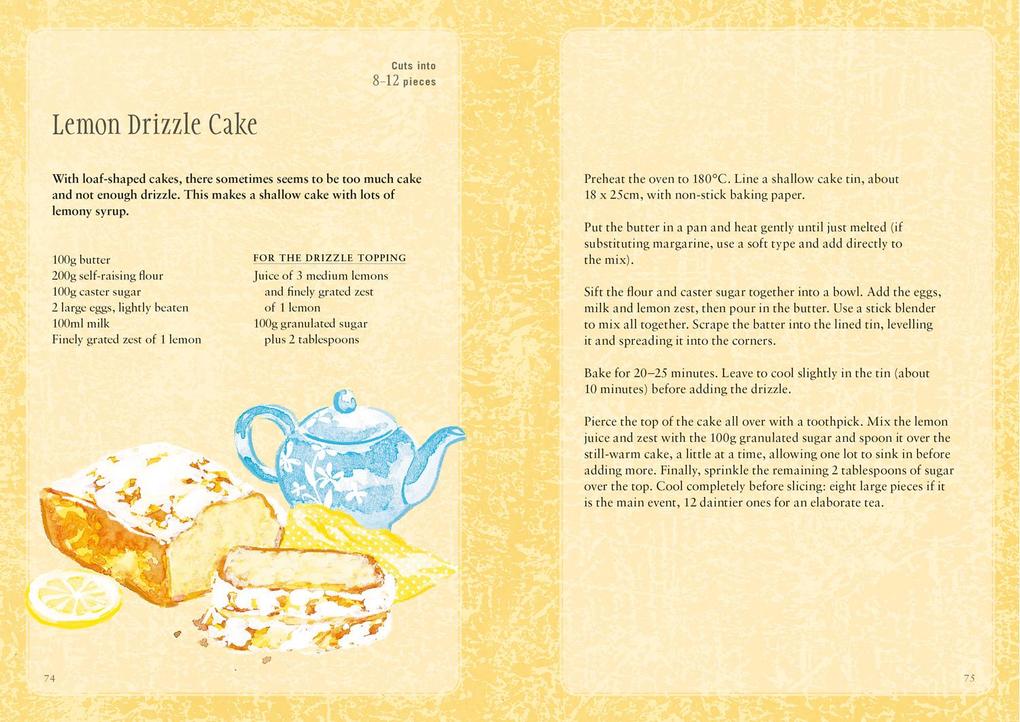 Cuts into
8–12 pieces

Lemon Drizzle Cake

With loaf-shaped cakes, there sometimes seems to be too much cake and not enough drizzle. This makes a shallow cake with lots of lemony syrup.

100g butter
200g self-raising flour
100g caster sugar
2 large eggs, lightly beaten
100ml milk
Finely grated zest of 1 lemon

FOR THE DRIZZLE TOPPING
Juice of 3 medium lemons and finely grated zest of 1 lemon
100g granulated sugar plus 2 tablespoons

74

Preheat the oven to 180°C. Line a shallow cake tin, about 18 x 25cm, with non-stick baking paper.

Put the butter in a pan and heat gently until just melted (if substituting margarine, use a soft type and add directly to the mix).

Sift the flour and caster sugar together into a bowl. Add the eggs, milk and lemon zest, then pour in the butter. Use a stick blender to mix all together. Scrape the batter into the lined tin, levelling it and spreading it into the corners.

Bake for 20–25 minutes. Leave to cool slightly in the tin (about 10 minutes) before adding the drizzle.

Pierce the top of the cake all over with a toothpick. Mix the lemon juice and zest with the 100g granulated sugar and spoon it over the still-warm cake, a little at a time, allowing one lot to sink in before adding more. Finally, sprinkle the remaining 2 tablespoons of sugar over the top. Cool completely before slicing: eight large pieces if it is the main event, 12 daintier ones for an elaborate tea.

75